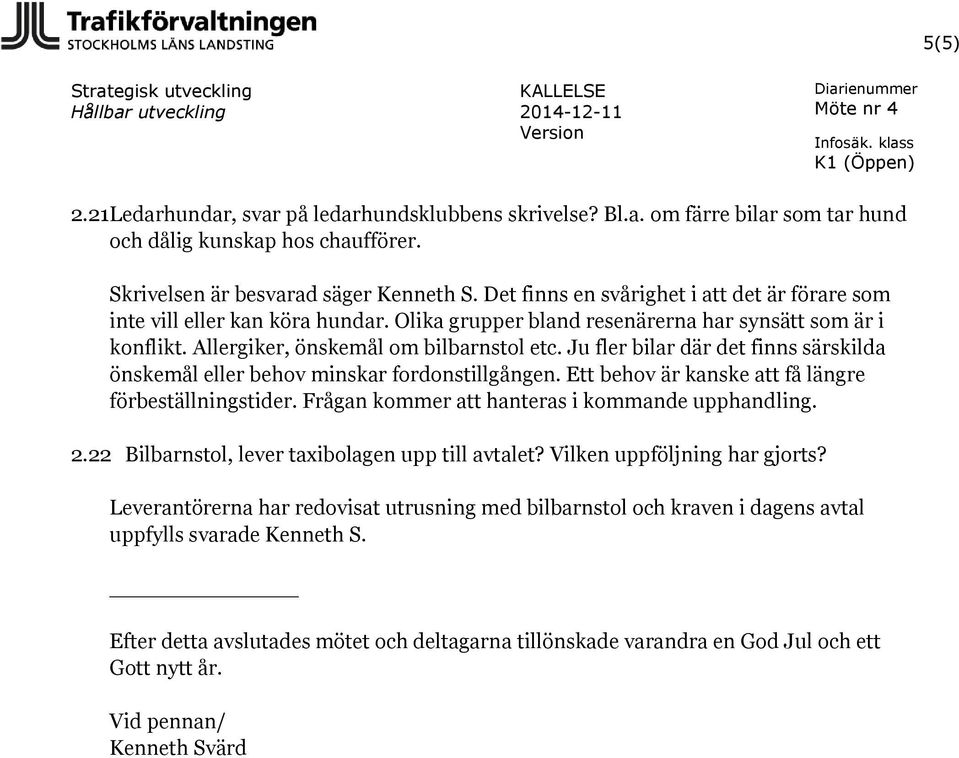 Trafikförvaltningen
STOCKHOLMS LÄNS LANDSTING

5(5)

Strategisk utveckling
Hållbar utveckling

KALLELSE
2014-12-11
Version

Diarienummer
Möte nr 4

Infosäk. klass
K1 (Öppen)

2.21Ledarhundar, svar på ledarhundsklubbens skrivelse? Bl.a. om färre bilar som tar hund och dålig kunskap hos chaufförer.

Skrivelsen är besvarad säger Kenneth S. Det finns en svårighet i att det är förare som inte vill eller kan köra hundar. Olika grupper bland resenärerna har synsätt som är i konflikt. Allergiker, önskemål om bilbarnstol etc. Ju fler bilar där det finns särskilda önskemål eller behov minskar fordonstillgången. Ett behov är kanske att få längre förbeställningstider. Frågan kommer att hanteras i kommande upphandling.

2.22 Bilbarnstol, lever taxibolagen upp till avtalet? Vilken uppföljning har gjorts?

Leverantörerna har redovisat utrusning med bilbarnstol och kraven i dagens avtal uppfylls svarade Kenneth S.

Efter detta avslutades mötet och deltagarna tillönskade varandra en God Jul och ett Gott nytt år.

Vid pennan/
Kenneth Svärd